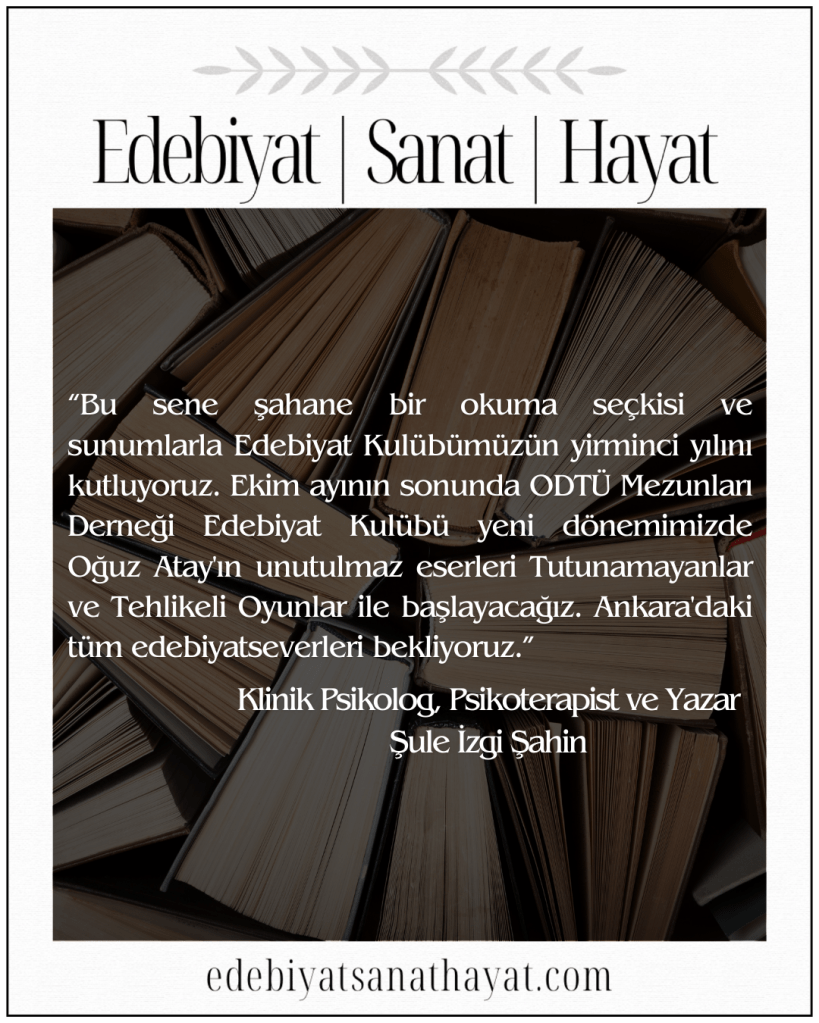 Edebiyat | Sanat | Hayat

"Bu sene şahane bir okuma seçkisi ve sunumlarla Edebiyat Kulübümüzün yirminci yılını kutluyoruz. Ekim ayının sonunda ODTÜ Mezunları Derneği Edebiyat Kulübü yeni dönemimizde Oğuz Atay'ın unutulmaz eserleri Tutunamayanlar ve Tehlikeli Oyunlar ile başlayacağız. Ankara'daki tüm edebiyatseverleri bekliyoruz."

Klinik Psikolog, Psikoterapist ve Yazar
Şule İzgi Şahin

edebiyatsanathayat.com